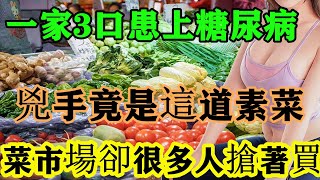 一家3口患上糖尿病

兇手竟是這道素菜

菜市場卻很多人搶著買